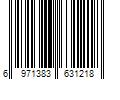 6 971383 631218